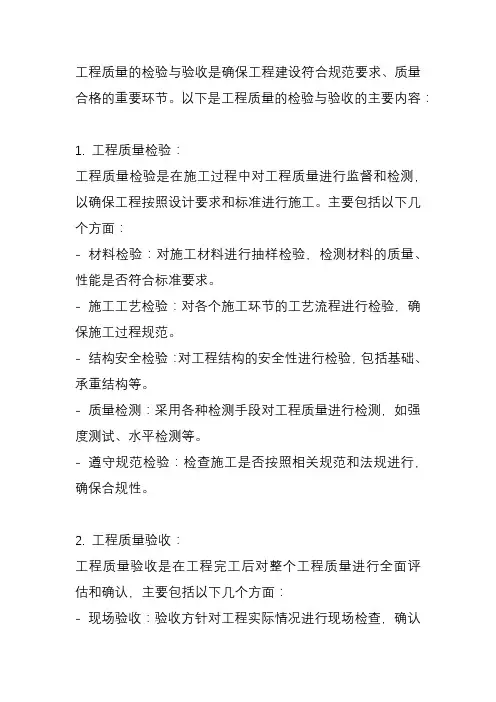 工程质量的检验与验收是确保工程建设符合规范要求、质量合格的重要环节。以下是工程质量的检验与验收的主要内容：

1. 工程质量检验：
工程质量检验是在施工过程中对工程质量进行监督和检测，以确保工程按照设计要求和标准进行施工。主要包括以下几个方面：
- 材料检验：对施工材料进行抽样检验，检测材料的质量、性能是否符合标准要求。
- 施工工艺检验：对各个施工环节的工艺流程进行检验，确保施工过程规范。
- 结构安全检验：对工程结构的安全性进行检验，包括基础、承重结构等。
- 质量检测：采用各种检测手段对工程质量进行检测，如强度测试、水平检测等。
- 遵守规范检验：检查施工是否按照相关规范和法规进行，确保合规性。

2. 工程质量验收：
工程质量验收是在工程完工后对整个工程质量进行全面评估和确认，主要包括以下几个方面：
- 现场验收：验收方针对工程实际情况进行现场检查，确认